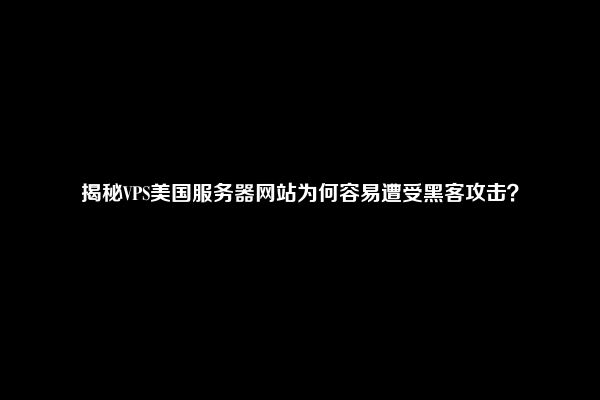 揭秘VPS美国服务器网站为何容易遭受黑客攻击?